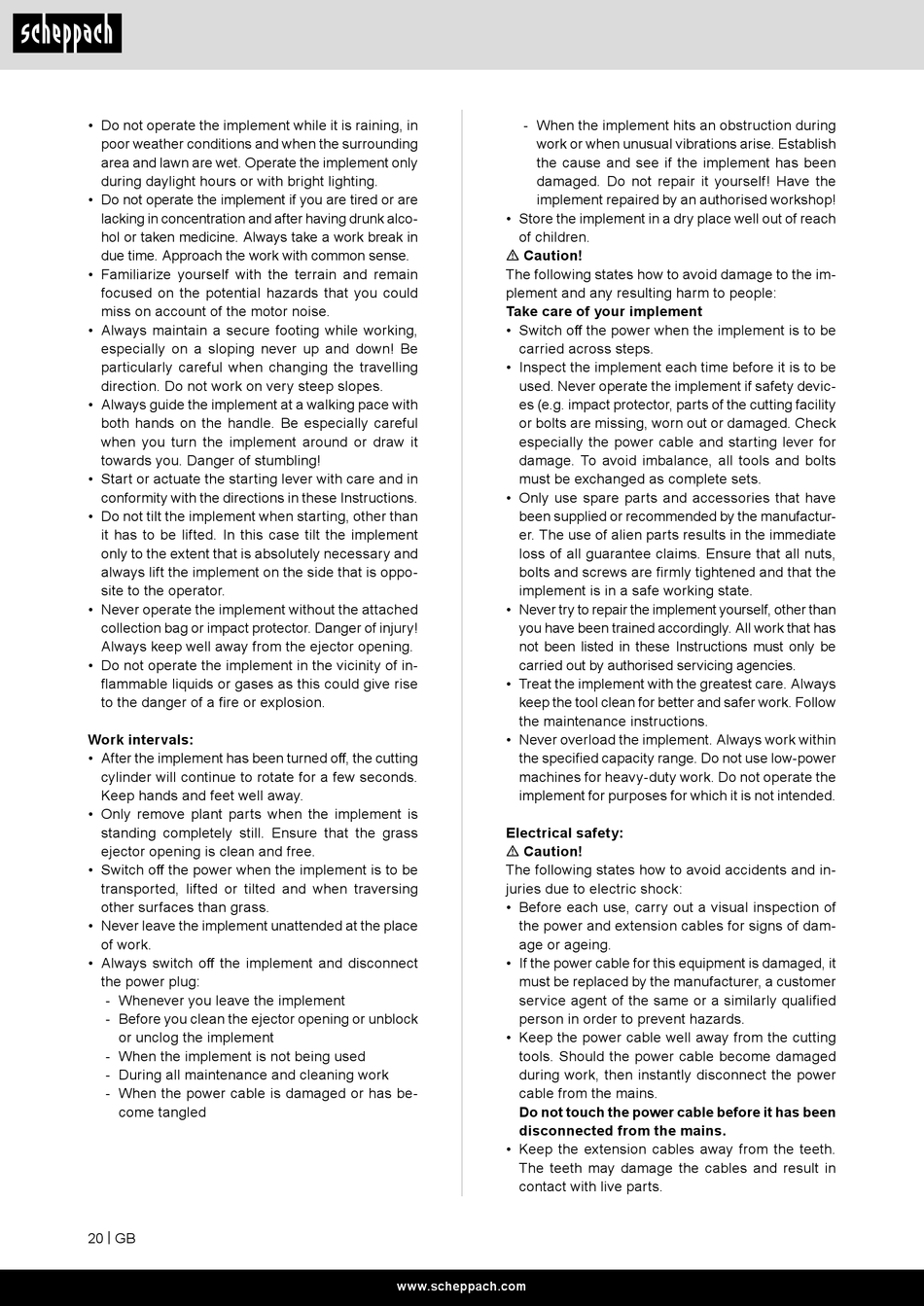 scheppach

• Do not operate the implement while it is raining, in poor weather conditions and when the surrounding area and lawn are wet. Operate the implement only during daylight hours or with bright lighting.
• Do not operate the implement if you are tired or are lacking in concentration and after having drunk alcohol or taken medicine. Always take a work break in due time. Approach the work with common sense.
• Familiarize yourself with the terrain and remain focused on the potential hazards that you could miss on account of the motor noise.
• Always maintain a secure footing while working, especially on a sloping never up and down! Be particularly careful when changing the travelling direction. Do not work on very steep slopes.
• Always guide the implement at a walking pace with both hands on the handle. Be especially careful when you turn the implement around or draw it towards you. Danger of stumbling!
• Start or actuate the starting lever with care and in conformity with the directions in these Instructions.
• Do not tilt the implement when starting, other than it has to be lifted. In this case tilt the implement only to the extent that is absolutely necessary and always lift the implement on the side that is opposite to the operator.
• Never operate the implement without the attached collection bag or impact protector. Danger of injury! Always keep well away from the ejector opening.
• Do not operate the implement in the vicinity of inflammable liquids or gases as this could give rise to the danger of a fire or explosion.

Work intervals:
• After the implement has been turned off, the cutting cylinder will continue to rotate for a few seconds. Keep hands and feet well away.
• Only remove plant parts when the implement is standing completely still. Ensure that the grass ejector opening is clean and free.
• Switch off the power when the implement is to be transported, lifted or tilted and when traversing other surfaces than grass.
• Never leave the implement unattended at the place of work.
• Always switch off the implement and disconnect the power plug:
- Whenever you leave the implement
- Before you clean the ejector opening or unblock or unclog the implement
- When the implement is not being used
- During all maintenance and cleaning work
- When the power cable is damaged or has become tangled
- When the implement hits an obstruction during work or when unusual vibrations arise. Establish the cause and see if the implement has been damaged. Do not repair it yourself! Have the implement repaired by an authorised workshop!
• Store the implement in a dry place well out of reach of children.

⚠ Caution!
The following states how to avoid damage to the implement and any resulting harm to people:
Take care of your implement
• Switch off the power when the implement is to be carried across steps.
• Inspect the implement each time before it is to be used. Never operate the implement if safety devices (e.g. impact protector, parts of the cutting facility or bolts are missing, worn out or damaged. Check especially the power cable and starting lever for damage. To avoid imbalance, all tools and bolts must be exchanged as complete sets.
• Only use spare parts and accessories that have been supplied or recommended by the manufacturer. The use of alien parts results in the immediate loss of all guarantee claims. Ensure that all nuts, bolts and screws are firmly tightened and that the implement is in a safe working state.
• Never try to repair the implement yourself, other than you have been trained accordingly. All work that has not been listed in these Instructions must only be carried out by authorised servicing agencies.
• Treat the implement with the greatest care. Always keep the tool clean for better and safer work. Follow the maintenance instructions.
• Never overload the implement. Always work within the specified capacity range. Do not use low-power machines for heavy-duty work. Do not operate the implement for purposes for which it is not intended.

Electrical safety:
⚠ Caution!
The following states how to avoid accidents and injuries due to electric shock:
• Before each use, carry out a visual inspection of the power and extension cables for signs of damage or ageing.
• If the power cable for this equipment is damaged, it must be replaced by the manufacturer, a customer service agent of the same or a similarly qualified person in order to prevent hazards.
• Keep the power cable well away from the cutting tools. Should the power cable become damaged during work, then instantly disconnect the power cable from the mains.
Do not touch the power cable before it has been disconnected from the mains.
• Keep the extension cables away from the teeth. The teeth may damage the cables and result in contact with live parts.

20 | GB

www.scheppach.com